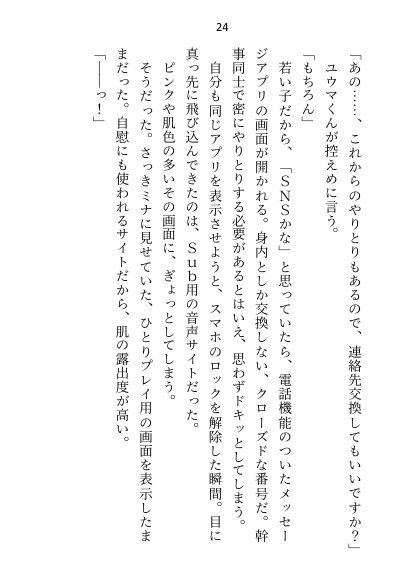 24

「あの……、これからのやりとりもあるので、連絡先交換してもいいですか？」
ユウマくんが控えめに言う。
「もちろん」
若い子だから、「ＳＮＳかな」と思っていたら、電話機能のついたメッセージアプリの画面が開かれる。身内としか交換しない、クローズドな番号だ。幹事同士で密にやりとりする必要があるとはいえ、思わずドキッとしてしまう。
自分も同じアプリを表示させようと、スマホのロックを解除した瞬間。目に真っ先に飛び込んできたのは、Ｓｕｂ用の音声サイトだった。
ピンクや肌色の多いその画面に、ぎょっとしてしまう。
そうだった。さっきミナに見せていた、ひとりプレイ用の画面を表示したままだった。自慰にも使われるサイトだから、肌の露出度が高い。
「――っ！」